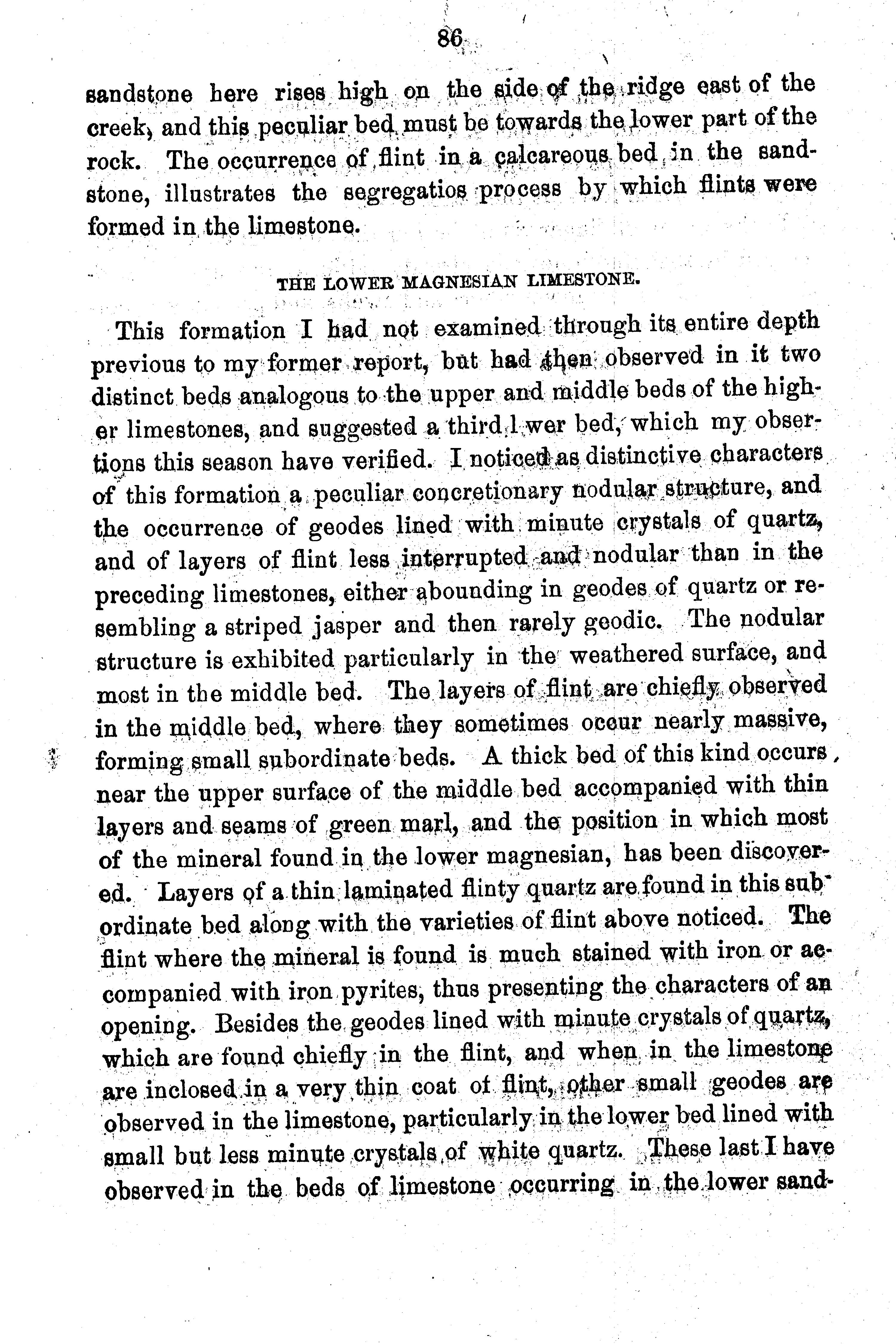 86

sandstone here rises high on the side of the ridge east of the creek, and this peculiar bed must be towards the lower part of the rock. The occurrence of flint in a calcareous bed in the sandstone, illustrates the segregatios process by which flints were formed in the limestone.

THE LOWER MAGNESIAN LIMESTONE.

This formation I had not examined through its entire depth previous to my former report, but had then observed in it two distinct beds analogous to the upper and middle beds of the higher limestones, and suggested a third l wer bed, which my obsertions this season have verified. I noticed as distinctive characters of this formation a peculiar concretionary nodular structure, and the occurrence of geodes lined with minute crystals of quartz, and of layers of flint less interrupted and nodular than in the preceding limestones, either abounding in geodes of quartz or resembling a striped jasper and then rarely geodic. The nodular structure is exhibited particularly in the weathered surface, and most in the middle bed. The layers of flint are chiefly observed in the middle bed, where they sometimes occur nearly massive, forming small subordinate beds. A thick bed of this kind occurs, near the upper surface of the middle bed accompanied with thin layers and seams of green marl, and the position in which most of the mineral found in the lower magnesian, has been discovered. Layers of a thin laminated flinty quartz are found in this subordinate bed along with the varieties of flint above noticed. The flint where the mineral is found is much stained with iron or accompanied with iron pyrites, thus presenting the characters of an opening. Besides the geodes lined with minute crystals of quartz, which are found chiefly in the flint, and when in the limestone are inclosed in a very thin coat of flint, other small geodes are observed in the limestone, particularly in the lower bed lined with small but less minute crystals of white quartz. These last I have observed in the beds of limestone occurring in the lower sand-